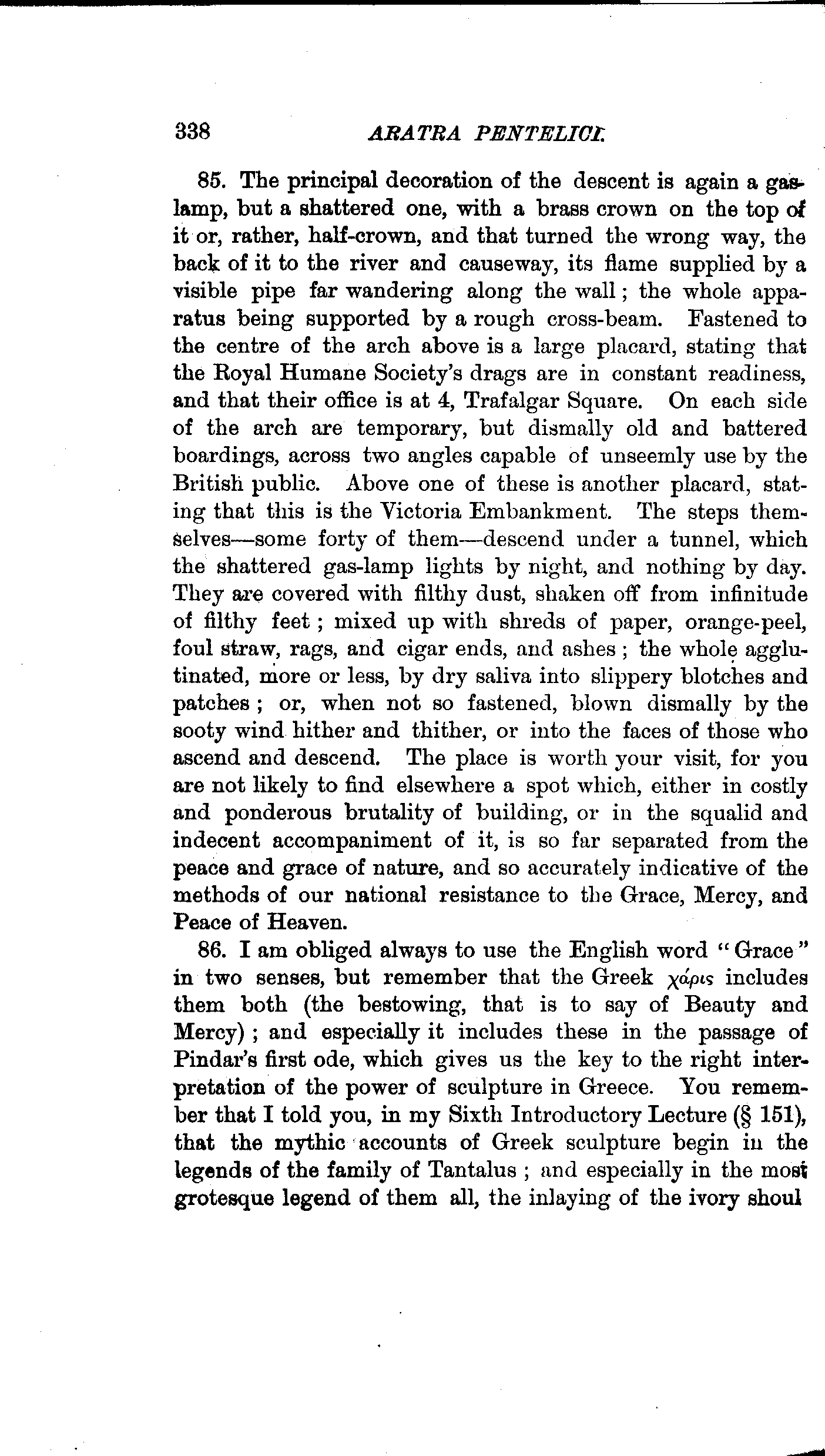 338 ARATRA PENTELICI.

85. The principal decoration of the descent is again a gas-lamp, but a shattered one, with a brass crown on the top of it or, rather, half-crown, and that turned the wrong way, the back of it to the river and causeway, its flame supplied by a visible pipe far wandering along the wall; the whole apparatus being supported by a rough cross-beam. Fastened to the centre of the arch above is a large placard, stating that the Royal Humane Society's drags are in constant readiness, and that their office is at 4, Trafalgar Square. On each side of the arch are temporary, but dismally old and battered boardings, across two angles capable of unseemly use by the British public. Above one of these is another placard, stating that this is the Victoria Embankment. The steps themselves—some forty of them—descend under a tunnel, which the shattered gas-lamp lights by night, and nothing by day. They are covered with filthy dust, shaken off from infinitude of filthy feet; mixed up with shreds of paper, orange-peel, foul straw, rags, and cigar ends, and ashes; the whole agglutinated, more or less, by dry saliva into slippery blotches and patches; or, when not so fastened, blown dismally by the sooty wind hither and thither, or into the faces of those who ascend and descend. The place is worth your visit, for you are not likely to find elsewhere a spot which, either in costly and ponderous brutality of building, or in the squalid and indecent accompaniment of it, is so far separated from the peace and grace of nature, and so accurately indicative of the methods of our national resistance to the Grace, Mercy, and Peace of Heaven.

86. I am obliged always to use the English word "Grace" in two senses, but remember that the Greek χάρις includes them both (the bestowing, that is to say of Beauty and Mercy); and especially it includes these in the passage of Pindar's first ode, which gives us the key to the right interpretation of the power of sculpture in Greece. You remember that I told you, in my Sixth Introductory Lecture (§ 151), that the mythic accounts of Greek sculpture begin in the legends of the family of Tantalus; and especially in the most grotesque legend of them all, the inlaying of the ivory shoul